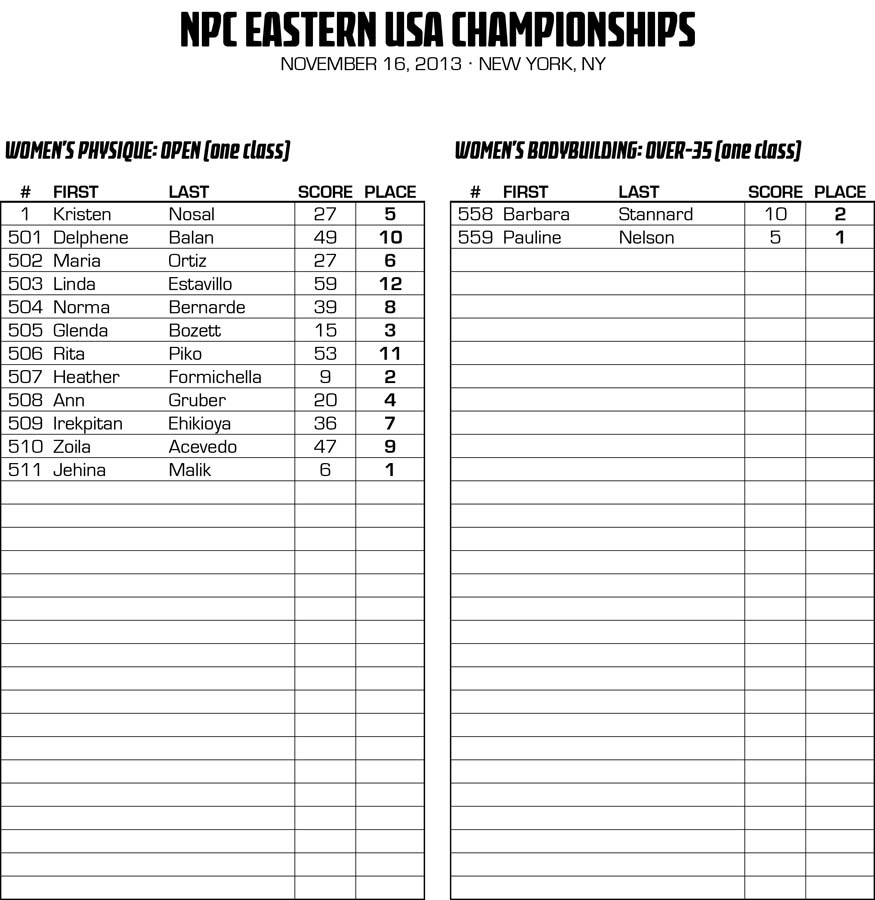 NPC EASTERN USA CHAMPIONSHIPS
NOVEMBER 16, 2013 · NEW YORK, NY

WOMEN'S PHYSIQUE: OPEN (one class)

| # | FIRST | LAST | SCORE | PLACE |
|---|---|---|---|---|
| 1 | Kristen | Nosal | 27 | 5 |
| 501 | Delphene | Balan | 49 | 10 |
| 502 | Maria | Ortiz | 27 | 6 |
| 503 | Linda | Estavillo | 59 | 12 |
| 504 | Norma | Bernarde | 39 | 8 |
| 505 | Glenda | Bozett | 15 | 3 |
| 506 | Rita | Piko | 53 | 11 |
| 507 | Heather | Formichella | 9 | 2 |
| 508 | Ann | Gruber | 20 | 4 |
| 509 | Irekpitan | Ehikioya | 36 | 7 |
| 510 | Zoila | Acevedo | 47 | 9 |
| 511 | Jehina | Malik | 6 | 1 |

WOMEN'S BODYBUILDING: OVER-35 (one class)

| # | FIRST | LAST | SCORE | PLACE |
|---|---|---|---|---|
| 558 | Barbara | Stannard | 10 | 2 |
| 559 | Pauline | Nelson | 5 | 1 |